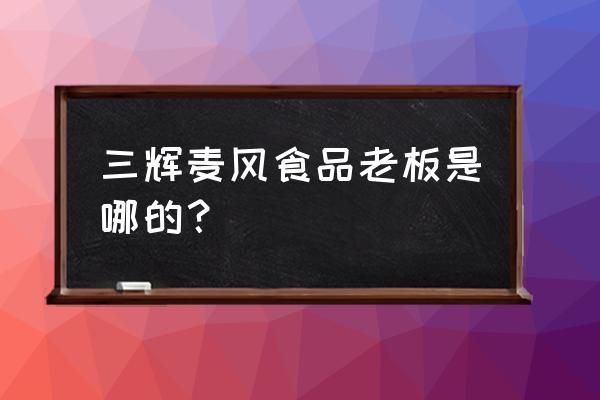 三辉麦风食品老板是哪的？